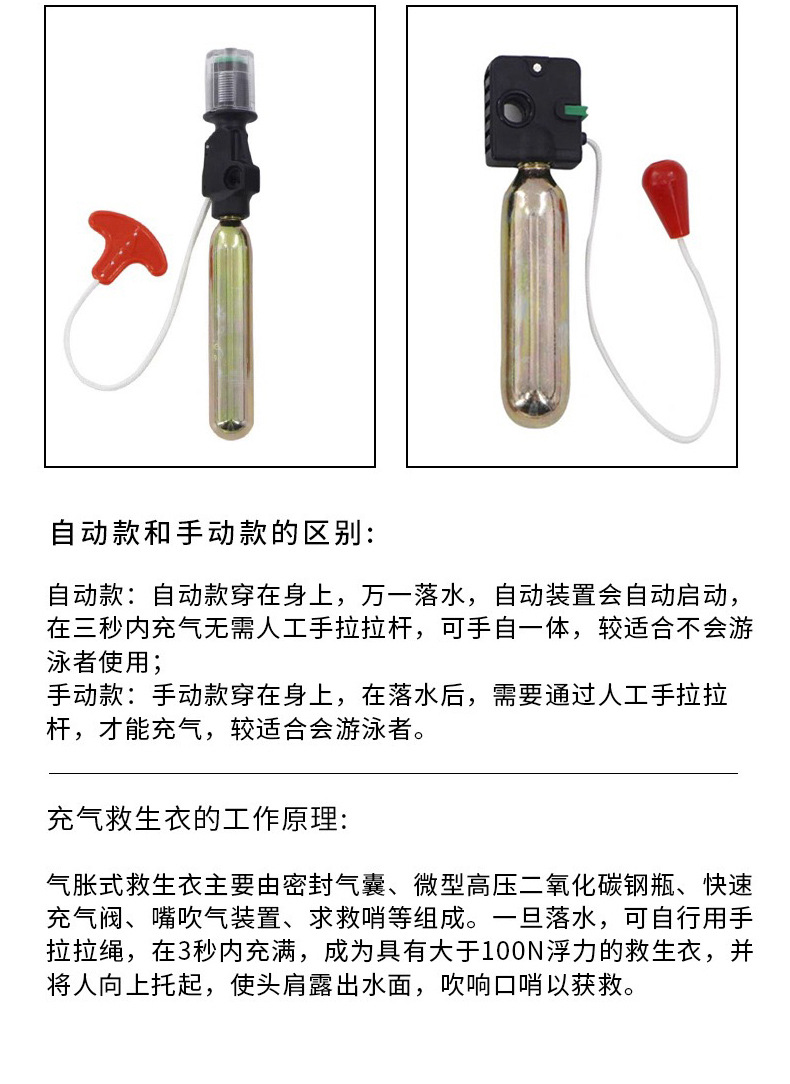 自动款和手动款的区别:

自动款：自动款穿在身上，万一落水，自动装置会自动启动，在三秒内充气无需人工手拉拉杆，可手自一体，较适合不会游泳者使用；
手动款：手动款穿在身上，在落水后，需要通过人工手拉拉杆，才能充气，较适合会游泳者。

充气救生衣的工作原理:

气胀式救生衣主要由密封气囊、微型高压二氧化碳钢瓶、快速充气阀、嘴吹气装置、求救哨等组成。一旦落水，可自行用手拉拉绳，在3秒内充满，成为具有大于100N浮力的救生衣，并将人向上托起，使头肩露出水面，吹响口哨以获救。